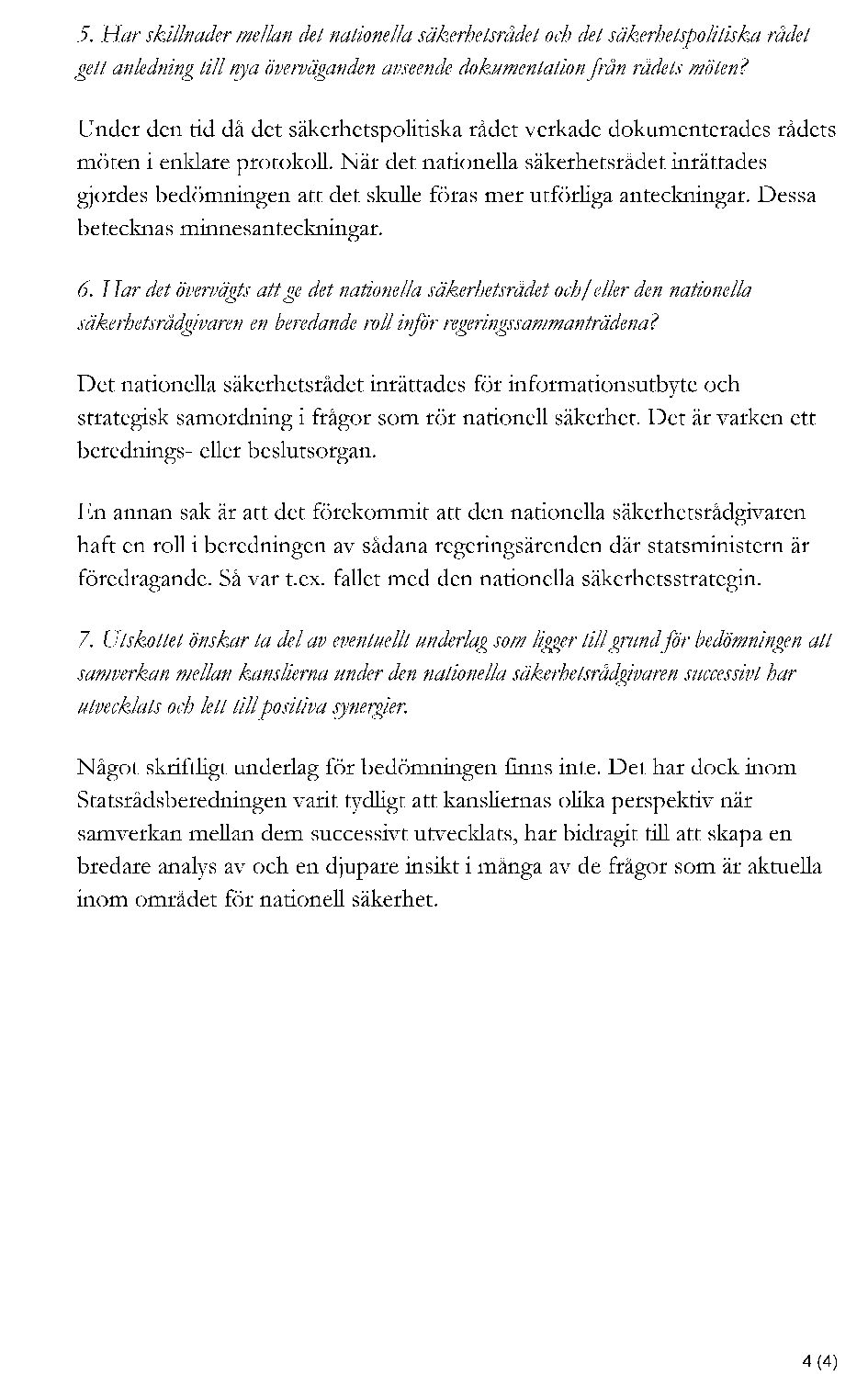 5. Har skillnader mellan det nationella säkerhetsrådet och det säkerhetspolitiska rådet gett anledning till nya överväganden avseende dokumentation från rådets möten?

Under den tid då det säkerhetspolitiska rådet verkade dokumenterades rådets möten i enklare protokoll. När det nationella säkerhetsrådet inrättades gjordes bedömningen att det skulle föras mer utförliga anteckningar. Dessa betecknas minnesanteckningar.

6. Har det övervägts att ge det nationella säkerhetsrådet och/eller den nationella säkerhetsrådgivaren en beredande roll inför regeringssammanträdena?

Det nationella säkerhetsrådet inrättades för informationsutbyte och strategisk samordning i frågor som rör nationell säkerhet. Det är varken ett berednings- eller beslutsorgan.

En annan sak är att det förekommit att den nationella säkerhetsrådgivaren haft en roll i beredningen av sådana regeringsärenden där statsministern är föredragande. Så var t.ex. fallet med den nationella säkerhetsstrategin.

7. Utskottet önskar ta del av eventuellt underlag som ligger till grund för bedömningen att samverkan mellan kanslierna under den nationella säkerhetsrådgivaren successivt har utvecklats och lett till positiva synergier.

Något skriftligt underlag för bedömningen finns inte. Det har dock inom Statsrådsberedningen varit tydligt att kansliernas olika perspektiv när samverkan mellan dem successivt utvecklats, har bidragit till att skapa en bredare analys av och en djupare insikt i många av de frågor som är aktuella inom området för nationell säkerhet.

4 (4)